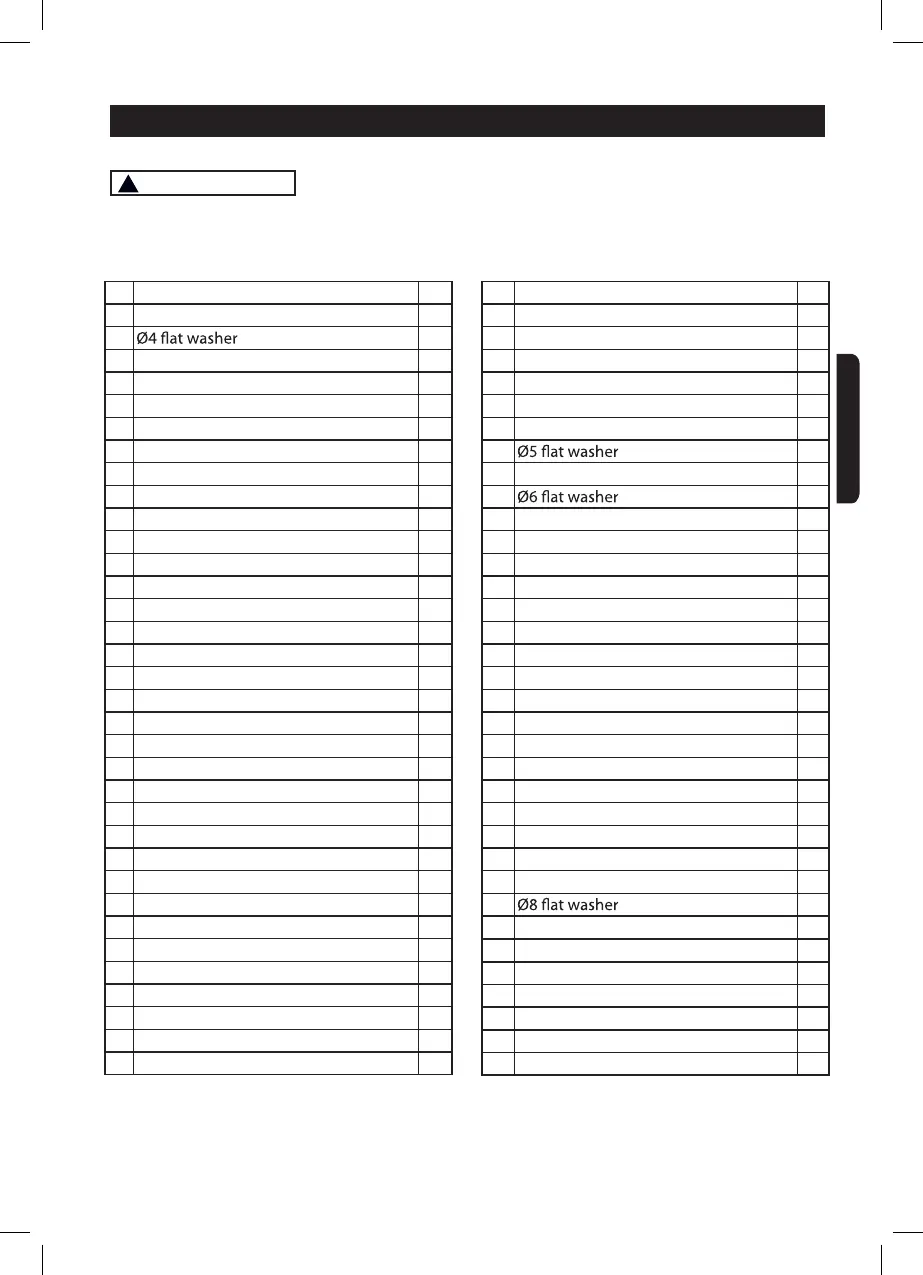 Ø4 flat washer

Ø5 flat washer

Ø6 flat washer

Ø8 flat washer